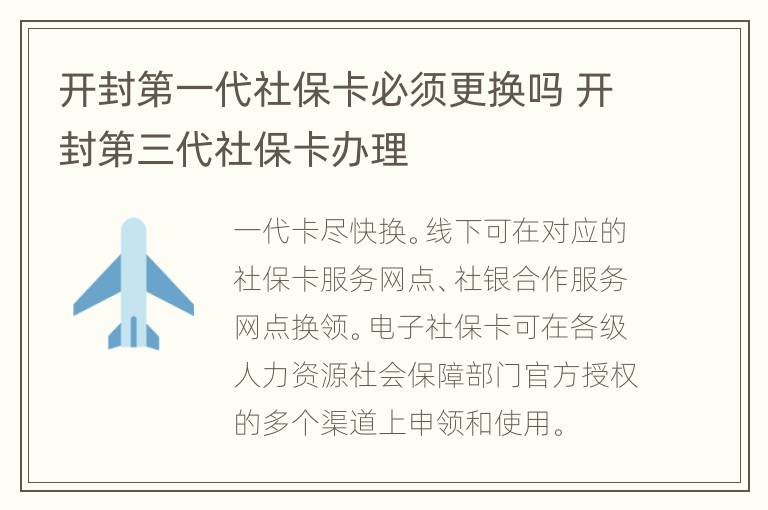 开封第一代社保卡必须更换吗 开封第三代社保卡办理

一代卡尽快换。线下可在对应的社保卡服务网点、社银合作服务网点换领。电子社保卡可在各级人力资源社会保障部门官方授权的多个渠道上申领和使用。